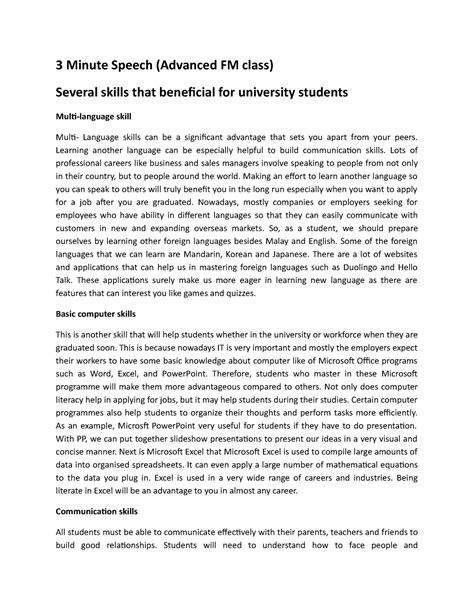 3 Minute Speech (Advanced FM class)

Several skills that beneficial for university students

Multi-language skill

Multi- Language skills can be a significant advantage that sets you apart from your peers. Learning another language can be especially helpful to build communication skills. Lots of professional careers like business and sales managers involve speaking to people from not only in their country, but to people around the world. Making an effort to learn another language so you can speak to others will truly benefit you in the long run especially when you want to apply for a job after you are graduated. Nowadays, mostly companies or employers seeking for employees who have ability in different languages so that they can easily communicate with customers in new and expanding overseas markets. So, as a student, we should prepare ourselves by learning other foreign languages besides Malay and English. Some of the foreign languages that we can learn are Mandarin, Korean and Japanese. There are a lot of websites and applications that can help us in mastering foreign languages such as Duolingo and Hello Talk. These applications surely make us more eager in learning new language as there are features that can interest you like games and quizzes.

Basic computer skills

This is another skill that will help students whether in the university or workforce when they are graduated soon. This is because nowadays IT is very important and mostly the employers expect their workers to have some basic knowledge about computer like of Microsoft Office programs such as Word, Excel, and PowerPoint. Therefore, students who master in these Microsoft programme will make them more advantageous compared to others. Not only does computer literacy help in applying for jobs, but it may help students during their studies. Certain computer programmes also help students to organize their thoughts and perform tasks more efficiently. As an example, Microsft PowerPoint very useful for students if they have to do presentation. With PP, we can put together slideshow presentations to present our ideas in a very visual and concise manner. Next is Microsoft Excel that Microsoft Excel is used to compile large amounts of data into organised spreadsheets. It can even apply a large number of mathematical equations to the data you plug in. Excel is used in a very wide range of careers and industries. Being literate in Excel will be an advantage to you in almost any career.

Communication skills

All students must be able to communicate effectively with their parents, teachers and friends to build good relationships. Students will need to understand how to face people and